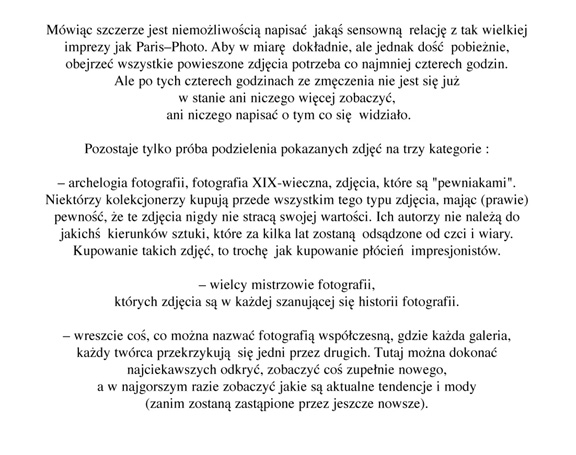 Mówiąc szczerze jest niemożliwością napisać jakąś sensowną relację z tak wielkiej imprezy jak Paris–Photo. Aby w miarę dokładnie, ale jednak dość pobieżnie, obejrzeć wszystkie powieszone zdjęcia potrzeba co najmniej czterech godzin. Ale po tych czterech godzinach ze zmęczenia nie jest się już w stanie ani niczego więcej zobaczyć, ani niczego napisać o tym co się widziało.

Pozostaje tylko próba podzielenia pokazanych zdjęć na trzy kategorie :

– archelogia fotografii, fotografia XIX-wieczna, zdjęcia, które są "pewniakami". Niektórzy kolekcjonerzy kupują przede wszystkim tego typu zdjęcia, mając (prawie) pewność, że te zdjęcia nigdy nie stracą swojej wartości. Ich autorzy nie należą do jakichś kierunków sztuki, które za kilka lat zostaną odsądzone od czci i wiary. Kupowanie takich zdjęć, to trochę jak kupowanie płócień impresjonistów.

– wielcy mistrzowie fotografii, których zdjęcia są w każdej szanującej się historii fotografii.

– wreszcie coś, co można nazwać fotografią współczesną, gdzie każda galeria, każdy twórca przekrzykują się jedni przez drugich. Tutaj można dokonać najciekawszych odkryć, zobaczyć coś zupełnie nowego, a w najgorszym razie zobaczyć jakie są aktualne tendencje i mody (zanim zostaną zastąpione przez jeszcze nowsze).